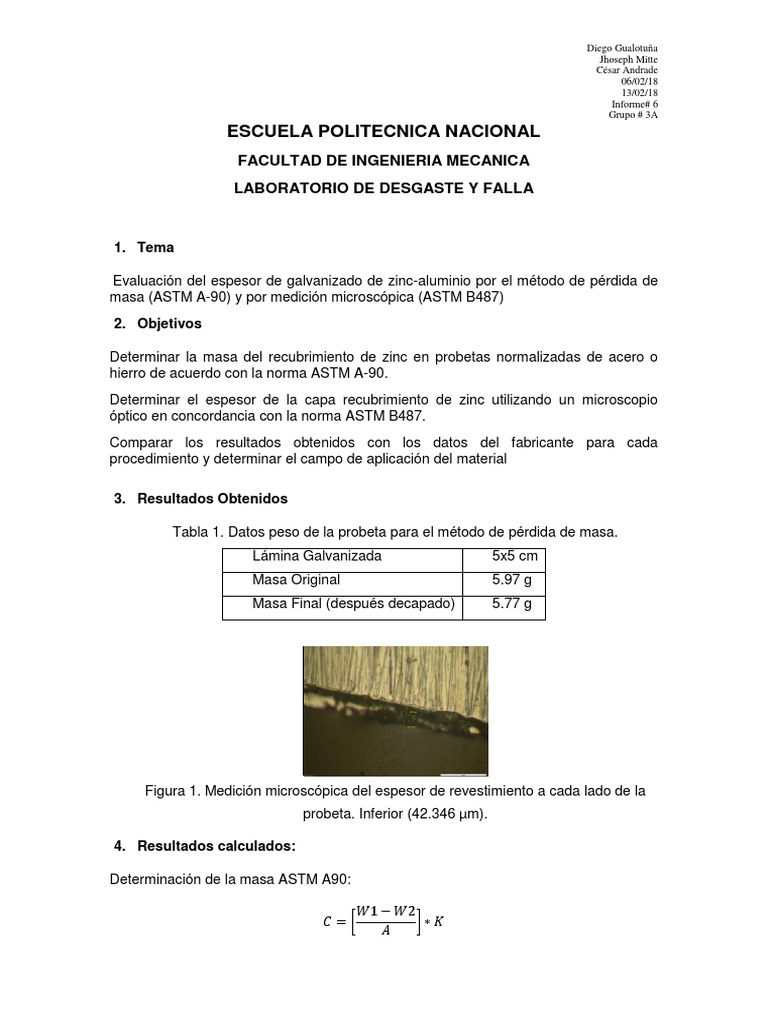 Diego Gualotuña
Jhoseph Mitte
César Andrade
06/02/18
13/02/18
Informe# 6
Grupo # 3A

ESCUELA POLITECNICA NACIONAL

FACULTAD DE INGENIERIA MECANICA

LABORATORIO DE DESGASTE Y FALLA

1. Tema

Evaluación del espesor de galvanizado de zinc-aluminio por el método de pérdida de masa (ASTM A-90) y por medición microscópica (ASTM B487)

2. Objetivos

Determinar la masa del recubrimiento de zinc en probetas normalizadas de acero o hierro de acuerdo con la norma ASTM A-90.

Determinar el espesor de la capa recubrimiento de zinc utilizando un microscopio óptico en concordancia con la norma ASTM B487.

Comparar los resultados obtenidos con los datos del fabricante para cada procedimiento y determinar el campo de aplicación del material

3. Resultados Obtenidos

Tabla 1. Datos peso de la probeta para el método de pérdida de masa.

| Lámina Galvanizada | 5x5 cm |
|---|---|
| Masa Original | 5.97 g |
| Masa Final (después decapado) | 5.77 g |

Figura 1. Medición microscópica del espesor de revestimiento a cada lado de la probeta. Inferior (42.346 μm).

4. Resultados calculados:

Determinación de la masa ASTM A90:

$C = \left[\frac{W1 - W2}{A}\right] * K$